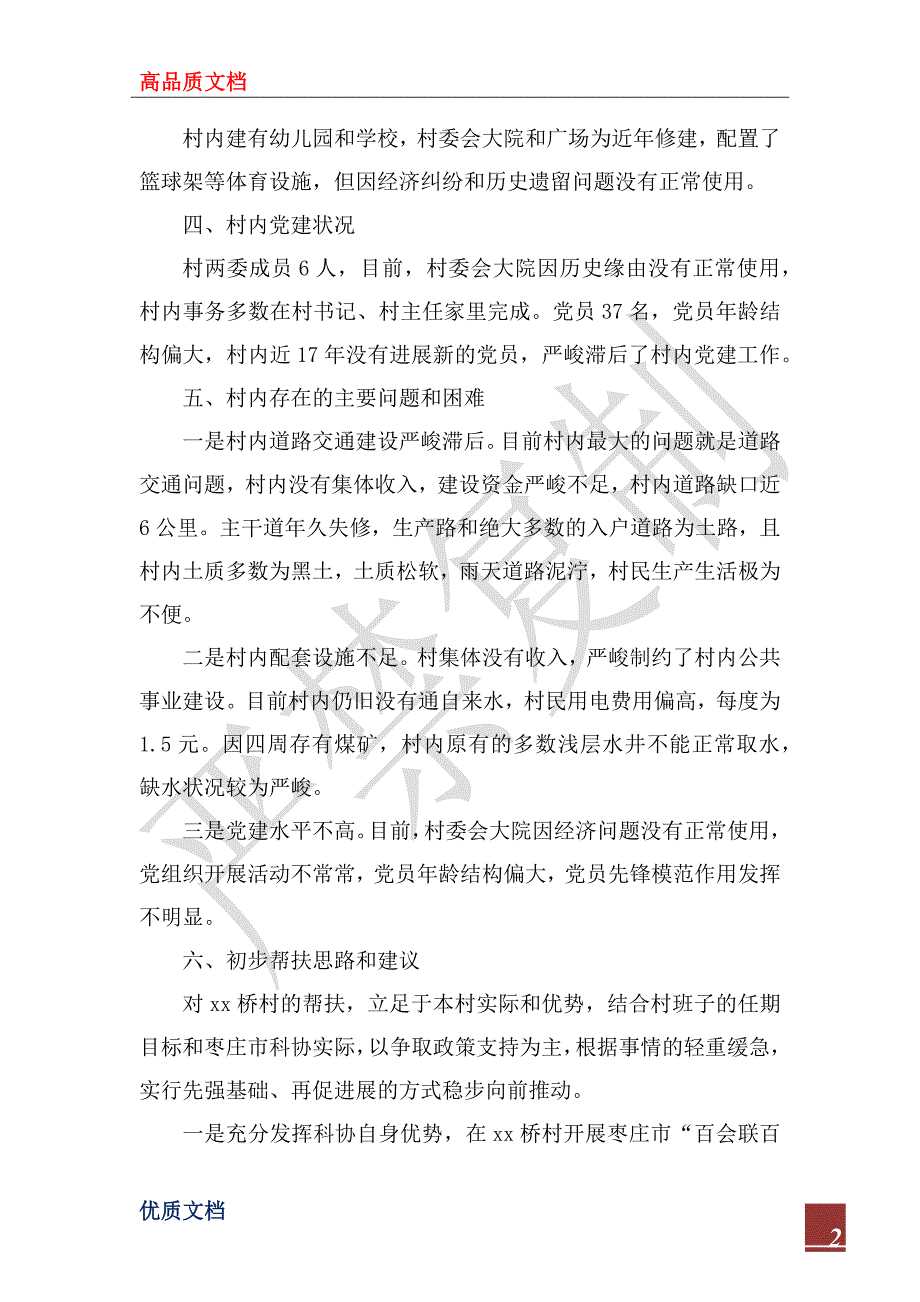 高品质文档

村内建有幼儿园和学校，村委会大院和广场为近年修建，配置了篮球架等体育设施，但因经济纠纷和历史遗留问题没有正常使用。

四、村内党建状况

村两委成员 6 人，目前，村委会大院因历史缘由没有正常使用，村内事务多数在村书记、村主任家里完成。党员 37 名，党员年龄结构偏大，村内近 17 年没有进展新的党员，严峻滞后了村内党建工作。

五、村内存在的主要问题和困难

一是村内道路交通建设严峻滞后。目前村内最大的问题就是道路交通问题，村内没有集体收入，建设资金严峻不足，村内道路缺口近 6 公里。主干道年久失修，生产路和绝大多数的入户道路为土路，且村内土质多数为黑土，土质松软，雨天道路泥泞，村民生产生活极为不便。

二是村内配套设施不足。村集体没有收入，严峻制约了村内公共事业建设。目前村内仍旧没有通自来水，村民用电费用偏高，每度为 1.5 元。因四周存有煤矿，村内原有的多数浅层水井不能正常取水，缺水状况较为严峻。

三是党建水平不高。目前，村委会大院因经济问题没有正常使用，党组织开展活动不常常，党员年龄结构偏大，党员先锋模范作用发挥不明显。

六、初步帮扶思路和建议

对 xx 桥村的帮扶，立足于本村实际和优势，结合村班子的任期目标和枣庄市科协实际，以争取政策支持为主，根据事情的轻重缓急，实行先强基础、再促进展的方式稳步向前推动。

一是充分发挥科协自身优势，在 xx 桥村开展枣庄市“百会联百

优质文档

2